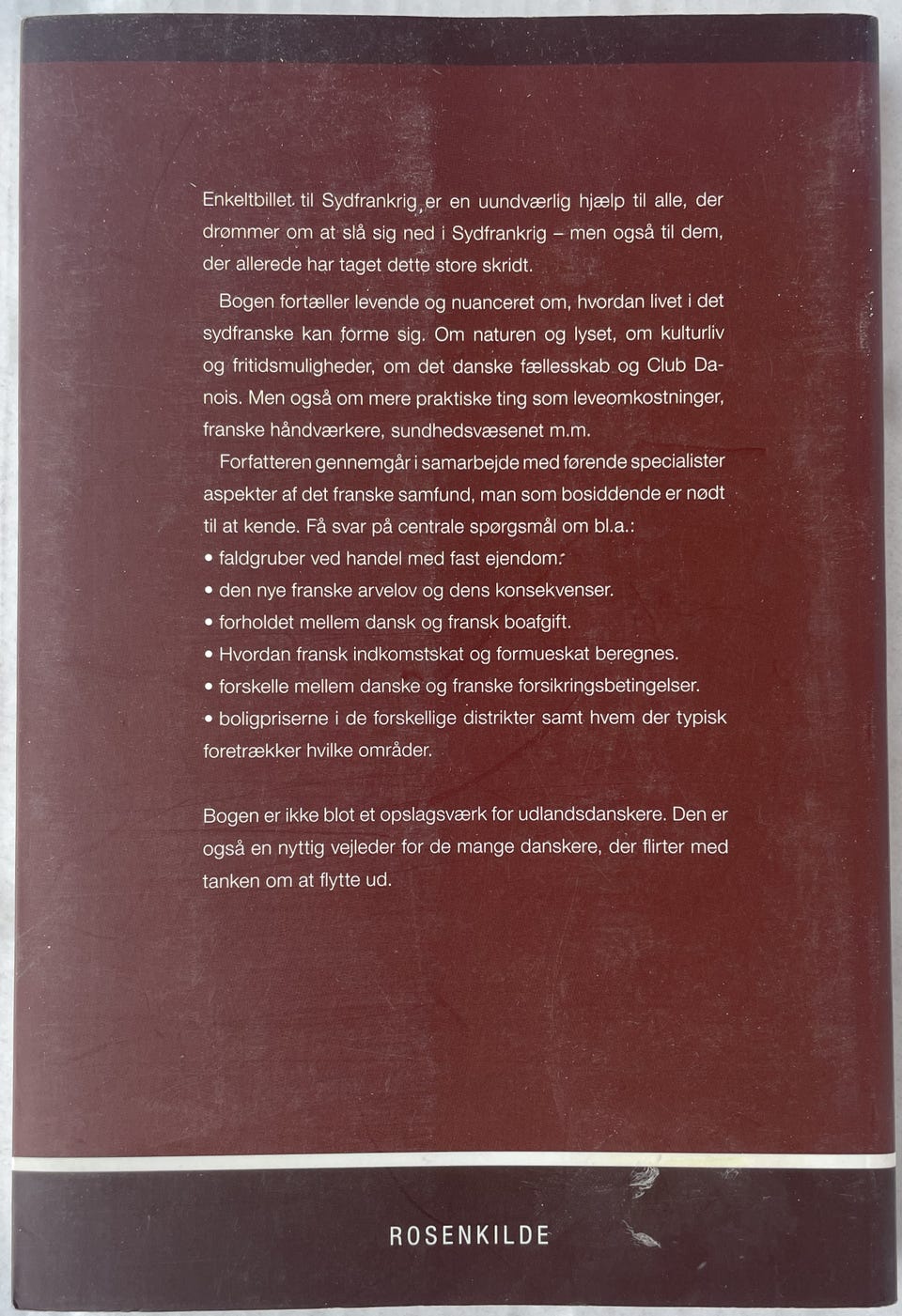 Enkeltbillet til Sydfrankrig er en uundværlig hjælp til alle, der drømmer om at slå sig ned i Sydfrankrig – men også til dem, der allerede har taget dette store skridt.

Bogen fortæller levende og nuanceret om, hvordan livet i det sydfranske kan forme sig. Om naturen og lyset, om kulturliv og fritidsmuligheder, om det danske fællesskab og Club Danois. Men også om mere praktiske ting som leveomkostninger, franske håndværkere, sundhedsvæsenet m.m.

Forfatteren gennemgår i samarbejde med førende specialister aspekter af det franske samfund, man som bosiddende er nødt til at kende. Få svar på centrale spørgsmål om bl.a.:
• faldgruber ved handel med fast ejendom.
• den nye franske arvelov og dens konsekvenser.
• forholdet mellem dansk og fransk boafgift.
• Hvordan fransk indkomstskat og formueskat beregnes.
• forskelle mellem danske og franske forsikringsbetingelser.
• boligpriserne i de forskellige distrikter samt hvem der typisk foretrækker hvilke områder.

Bogen er ikke blot et opslagsværk for udlandsdanskere. Den er også en nyttig vejleder for de mange danskere, der flirter med tanken om at flytte ud.

ROSENKILDE